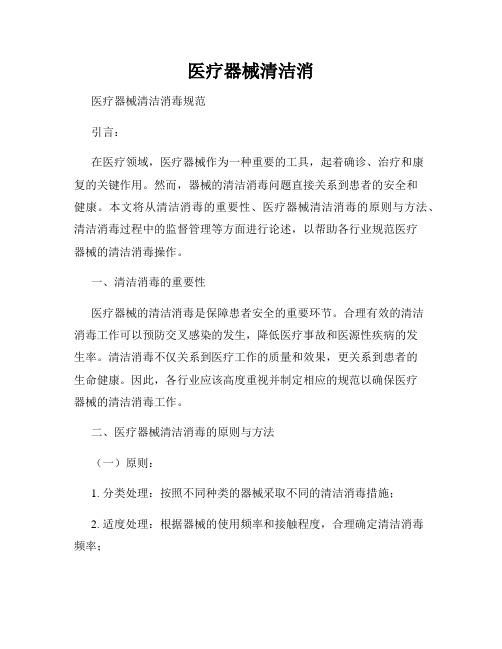 医疗器械清洁消

医疗器械清洁消毒规范

引言：

在医疗领域，医疗器械作为一种重要的工具，起着确诊、治疗和康复的关键作用。然而，器械的清洁消毒问题直接关系到患者的安全和健康。本文将从清洁消毒的重要性、医疗器械清洁消毒的原则与方法、清洁消毒过程中的监督管理等方面进行论述，以帮助各行业规范医疗器械的清洁消毒操作。

一、清洁消毒的重要性

医疗器械的清洁消毒是保障患者安全的重要环节。合理有效的清洁消毒工作可以预防交叉感染的发生，降低医疗事故和医源性疾病的发生率。清洁消毒不仅关系到医疗工作的质量和效果，更关系到患者的生命健康。因此，各行业应该高度重视并制定相应的规范以确保医疗器械的清洁消毒工作。

二、医疗器械清洁消毒的原则与方法

（一）原则：

1. 分类处理：按照不同种类的器械采取不同的清洁消毒措施；

2. 适度处理：根据器械的使用频率和接触程度，合理确定清洁消毒频率；